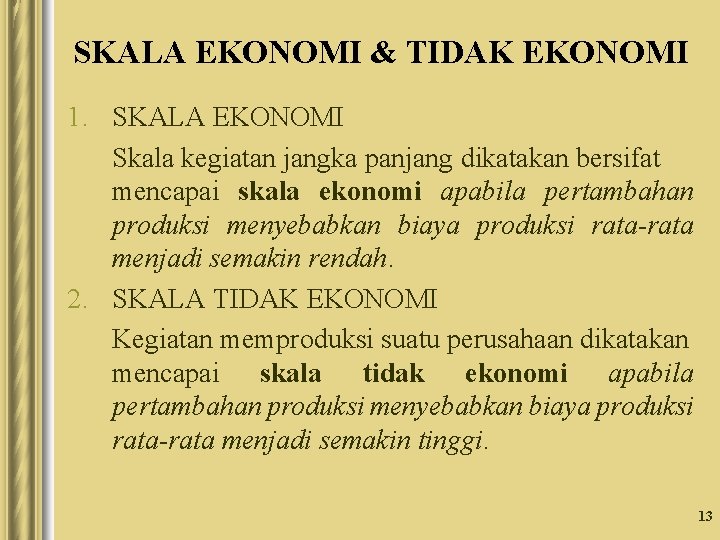 SKALA EKONOMI & TIDAK EKONOMI

1. SKALA EKONOMI

Skala kegiatan jangka panjang dikatakan bersifat mencapai skala ekonomi apabila pertambahan produksi menyebabkan biaya produksi rata-rata menjadi semakin rendah.

2. SKALA TIDAK EKONOMI

Kegiatan memproduksi suatu perusahaan dikatakan mencapai skala tidak ekonomi apabila pertambahan produksi menyebabkan biaya produksi rata-rata menjadi semakin tinggi.

13